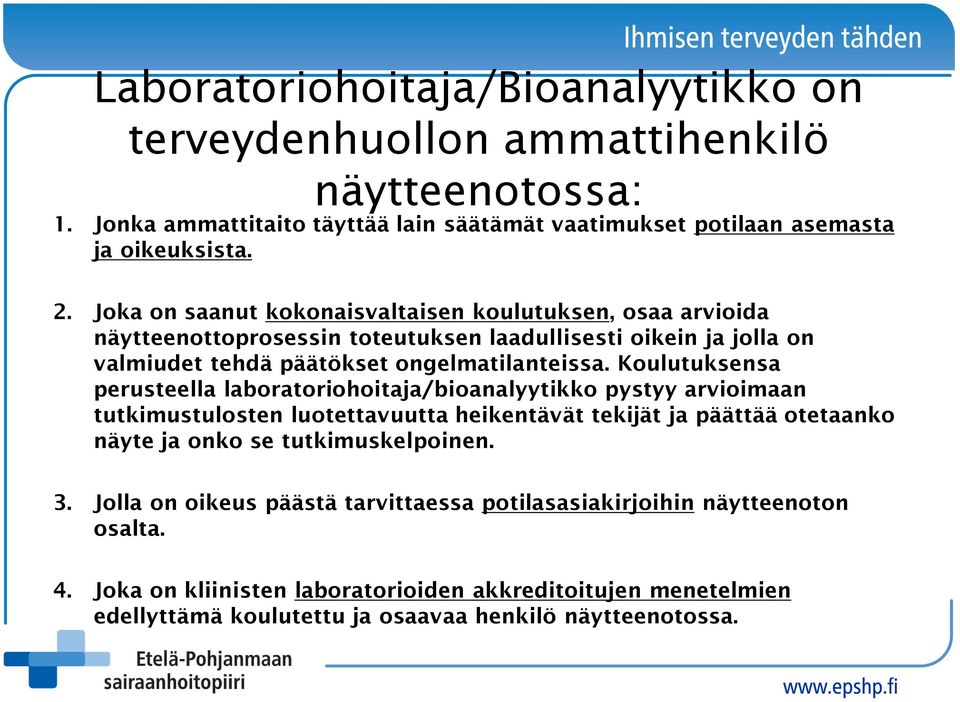 Ihmisen terveyden tähden

Laboratoriohoitaja/Bioanalyytikko on terveydenhuollon ammattihenkilö näytteenotossa:

1. Jonka ammattitaito täyttää lain säätämät vaatimukset potilaan asemasta ja oikeuksista.

2. Joka on saanut kokonaisvaltaisen koulutuksen, osaa arvioida näytteenottoprosessin toteutuksen laadullisesti oikein ja jolla on valmiudet tehdä päätökset ongelmatilanteissa. Koulutuksensa perusteella laboratoriohoitaja/bioanalyytikko pystyy arvioimaan tutkimustulosten luotettavuutta heikentävät tekijät ja päättää otetaanko näyte ja onko se tutkimuskelpoinen.

3. Jolla on oikeus päästä tarvittaessa potilasasiakirjoihin näytteenoton osalta.

4. Joka on kliinisten laboratorioiden akkreditoitujen menetelmien edellyttämä koulutettu ja osaavaa henkilö näytteenotossa.

Etelä-Pohjanmaan sairaanhoitopiiri

www.epshp.fi